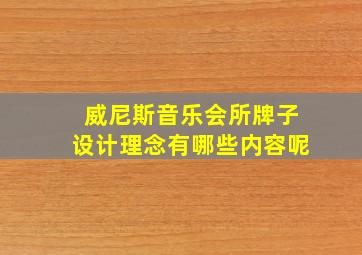 威尼斯音乐会所牌子
设计理念有哪些内容呢